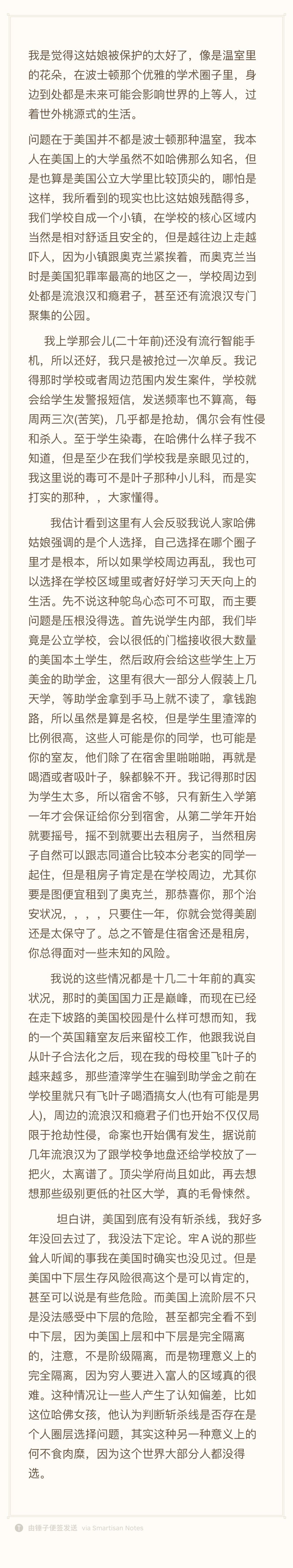 我是觉得这姑娘被保护的太好了，像是温室里的花朵，在波士顿那个优雅的学术圈子里，身边到处都是未来可能会影响世界的上等人，过着世外桃源式的生活。

问题在于美国并不都是波士顿那种温室，我本人在美国上的大学虽然不如哈佛那么知名，但是也算是美国公立大学里比较顶尖的，哪怕是这样，我所看到的现实也比这姑娘残酷得多，我们学校自成一个小镇，在学校的核心区域内当然是相对舒适且安全的，但是越往边上走越吓人，因为小镇跟奥克兰紧挨着，而奥克兰当时是美国犯罪率最高的地区之一，学校周边到处都是流浪汉和瘾君子，甚至还有流浪汉专门聚集的公园。

我上学那会儿(二十年前)还没有流行智能手机，所以还好，我只是被抢过一次单反。我记得那时学校或者周边范围内发生案件，学校就会给学生发警报短信，发送频率也不算高，每周两三次(苦笑)，几乎都是抢劫，偶尔会有性侵和杀人。至于学生染毒，在哈佛什么样子我不知道，但是至少在我们学校我是亲眼见过的，我这里说的毒可不是叶子那种小儿科，而是实打实的那种，，大家懂得。

我估计看到这里有人会反驳我说人家哈佛姑娘强调的是个人选择，自己选择在哪个圈子里才是根本，所以如果学校周边再乱，我也可以选择在学校区域里或者好好学习天天向上的生活。先不说这种鸵鸟心态可不可取，而主要问题是压根没得选。首先说学生内部，我们毕竟是公立学校，会以很低的门槛接收很大数量的美国本土学生，然后政府会给这些学生上万美金的助学金，这里有很大一部分人假装上几天学，等助学金拿到手马上就不读了，拿钱跑路，所以虽然是算是名校，但是学生里渣滓的比例很高，这些人可能是你的同学，也可能是你的室友，他们除了在宿舍里啪啪啪，再就是喝酒或者吸叶子，躲都躲不开。我记得那时因为学生太多，所以宿舍不够，只有新生入学第一年才会保证给你分到宿舍，从第二学年开始就要摇号，摇不到就要出去租房子，当然租房子自然可以跟志同道合比较本分老实的同学一起住，但是租房子肯定是在学校周边，尤其你要是图便宜租到了奥克兰，那恭喜你，那个治安状况，，，，只要住一年，你就会觉得美剧还是太保守了。总之不管是住宿舍还是租房，你总得面对一些未知的风险。

我说的这些情况都是十几二十年前的真实状况，那时的美国国力正是巅峰，而现在已经在走下坡路的美国校园是什么样可想而知，我的一个英国籍室友后来留校工作，他跟我说自从叶子合法化之后，现在我的母校里飞叶子的越来越多，那些渣滓学生在骗到助学金之前在学校里就只有飞叶子喝酒搞女人(也有可能是男人)，周边的流浪汉和瘾君子们也开始不仅仅局限于抢劫性侵，命案也开始偶有发生，据说前几年流浪汉为了跟学校争地盘还给学校放了一把火，太离谱了。顶尖学府尚且如此，再去想想那些级别更低的社区大学，真的毛骨悚然。

坦白讲，美国到底有没有斩杀线，我好多年没回去过了，我没法下定论。牢A说的那些耸人听闻的事我在美国时确实也没见过。但是美国中下层生存风险很高这个是可以肯定的，甚至可以说是有些危险。而美国上流阶层不只是没法感受中下层的危险，甚至都完全看不到中下层，因为美国上层和中下层是完全隔离的，注意，不是阶级隔离，而是物理意义上的完全隔离，因为穷人要进入富人的区域真的很难。这种情况让一些人产生了认知偏差，比如这位哈佛女孩，他认为判断斩杀线是否存在是个人圈层选择问题，其实这种另一种意义上的何不食肉糜，因为这个世界大部分人都没得选。

由锤子便签发送 via Smartisan Notes